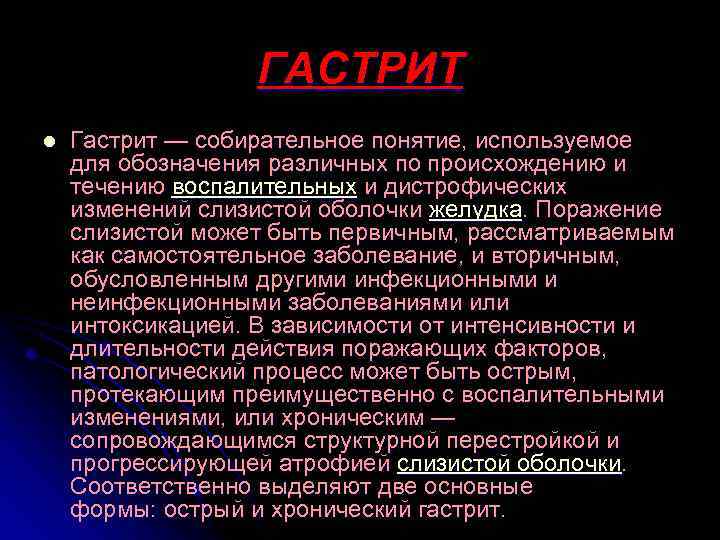 ГАСТРИТ

Гастрит — собирательное понятие, используемое для обозначения различных по происхождению и течению воспалительных и дистрофических изменений слизистой оболочки желудка. Поражение слизистой может быть первичным, рассматриваемым как самостоятельное заболевание, и вторичным, обусловленным другими инфекционными и неинфекционными заболеваниями или интоксикацией. В зависимости от интенсивности и длительности действия поражающих факторов, патологический процесс может быть острым, протекающим преимущественно с воспалительными изменениями, или хроническим — сопровождающимся структурной перестройкой и прогрессирующей атрофией слизистой оболочки. Соответственно выделяют две основные формы: острый и хронический гастрит.